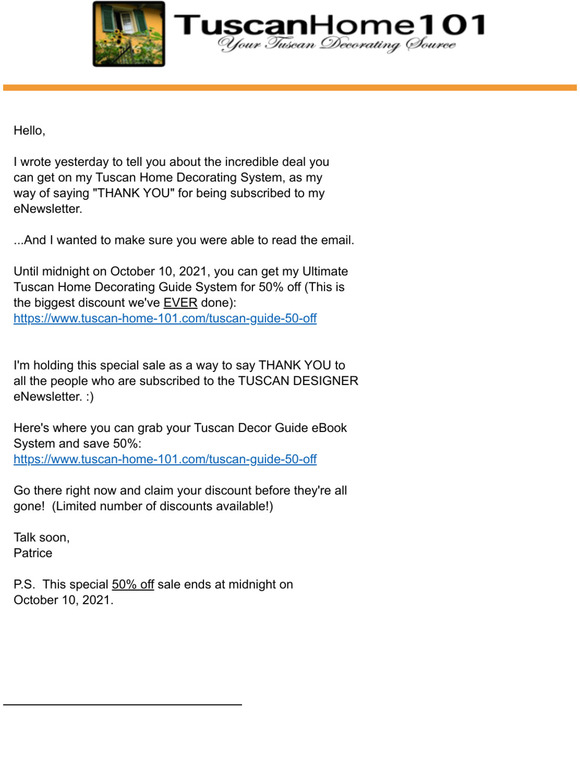 TuscanHome101
Your Tuscan Decorating Source

Hello,

I wrote yesterday to tell you about the incredible deal you can get on my Tuscan Home Decorating System, as my way of saying "THANK YOU" for being subscribed to my eNewsletter.

...And I wanted to make sure you were able to read the email.

Until midnight on October 10, 2021, you can get my Ultimate Tuscan Home Decorating Guide System for 50% off (This is the biggest discount we've EVER done):
https://www.tuscan-home-101.com/tuscan-guide-50-off

I'm holding this special sale as a way to say THANK YOU to all the people who are subscribed to the TUSCAN DESIGNER eNewsletter. :)

Here's where you can grab your Tuscan Decor Guide eBook System and save 50%:
https://www.tuscan-home-101.com/tuscan-guide-50-off

Go there right now and claim your discount before they're all gone! (Limited number of discounts available!)

Talk soon,
Patrice

P.S. This special 50% off sale ends at midnight on October 10, 2021.